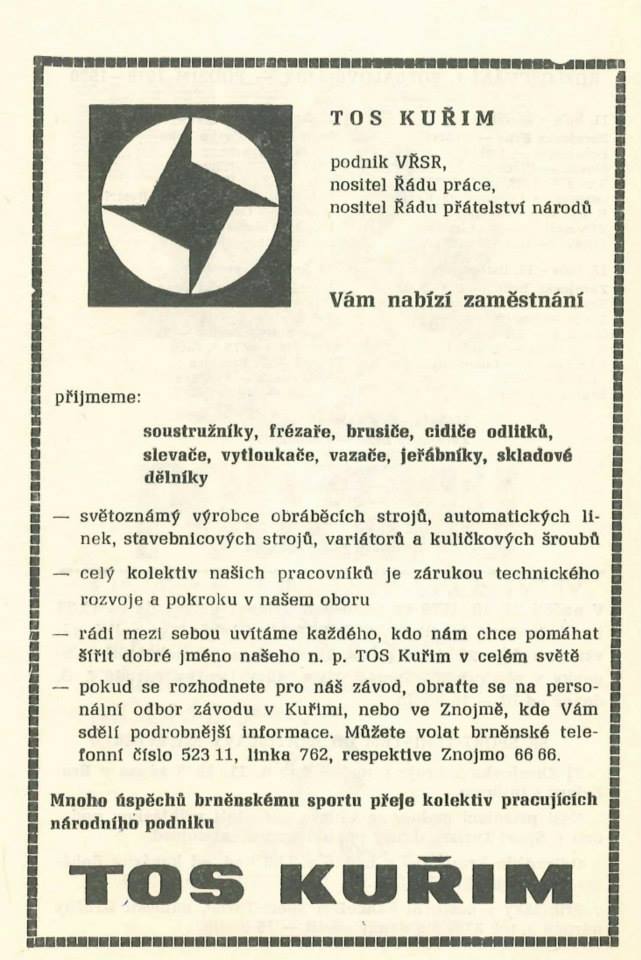 TOS KUŘIM

podnik VŘSR,
nositel Řádu práce,
nositel Řádu přátelství národů

Vám nabízí zaměstnání

přijmeme:

soustružníky, frézaře, brusiče, cidiče odlitků, slevače, vytloukače, vazače, jeřábníky, skladové dělníky

— světoznámý výrobce obráběcích strojů, automatických linek, stavebnicových strojů, variátorů a kuličkových šroubů

— celý kolektiv našich pracovníků je zárukou technického rozvoje a pokroku v našem oboru

— rádi mezi sebou uvítáme každého, kdo nám chce pomáhat šířit dobré jméno našeho n. p. TOS Kuřim v celém světě

— pokud se rozhodnete pro náš závod, obraťte se na personální odbor závodu v Kuřimi, nebo ve Znojmě, kde Vám sdělí podrobnější informace. Můžete volat brněnské telefonní číslo 523 11, linka 762, respektive Znojmo 66 66.

Mnoho úspěchů brněnskému sportu přeje kolektiv pracujících národního podniku

TOS KUŘIM